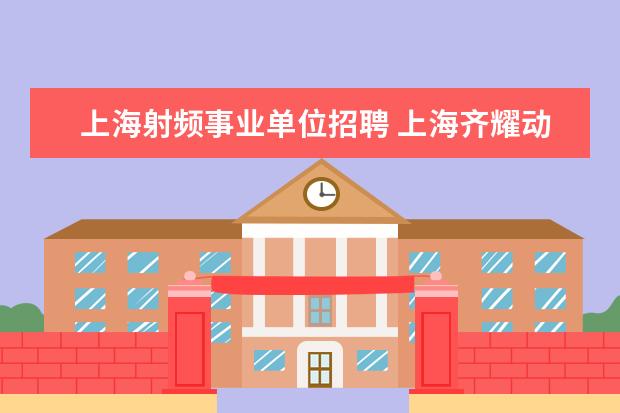 上海射频事业单位招聘 上海齐耀动